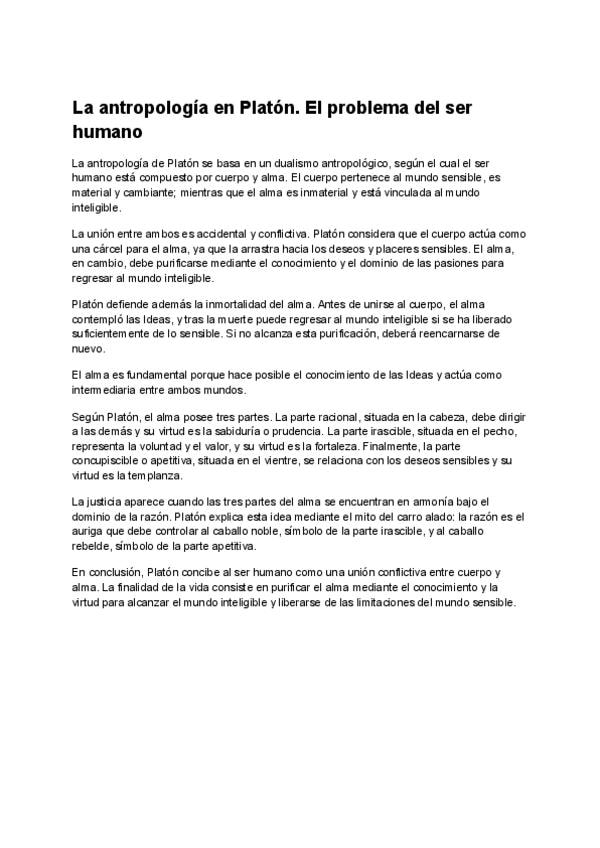 La antropología en Platón. El problema del ser humano

La antropología de Platón se basa en un dualismo antropológico, según el cual el ser humano está compuesto por cuerpo y alma. El cuerpo pertenece al mundo sensible, es material y cambiante; mientras que el alma es inmaterial y está vinculada al mundo inteligible.

La unión entre ambos es accidental y conflictiva. Platón considera que el cuerpo actúa como una cárcel para el alma, ya que la arrastra hacia los deseos y placeres sensibles. El alma, en cambio, debe purificarse mediante el conocimiento y el dominio de las pasiones para regresar al mundo inteligible.

Platón defiende además la inmortalidad del alma. Antes de unirse al cuerpo, el alma contempló las Ideas, y tras la muerte puede regresar al mundo inteligible si se ha liberado suficientemente de lo sensible. Si no alcanza esta purificación, deberá reencarnarse de nuevo.

El alma es fundamental porque hace posible el conocimiento de las Ideas y actúa como intermediaria entre ambos mundos.

Según Platón, el alma posee tres partes. La parte racional, situada en la cabeza, debe dirigir a las demás y su virtud es la sabiduría o prudencia. La parte irascible, situada en el pecho, representa la voluntad y el valor, y su virtud es la fortaleza. Finalmente, la parte concupiscible o apetitiva, situada en el vientre, se relaciona con los deseos sensibles y su virtud es la templanza.

La justicia aparece cuando las tres partes del alma se encuentran en armonía bajo el dominio de la razón. Platón explica esta idea mediante el mito del carro alado: la razón es el auriga que debe controlar al caballo noble, símbolo de la parte irascible, y al caballo rebelde, símbolo de la parte apetitiva.

En conclusión, Platón concibe al ser humano como una unión conflictiva entre cuerpo y alma. La finalidad de la vida consiste en purificar el alma mediante el conocimiento y la virtud para alcanzar el mundo inteligible y liberarse de las limitaciones del mundo sensible.